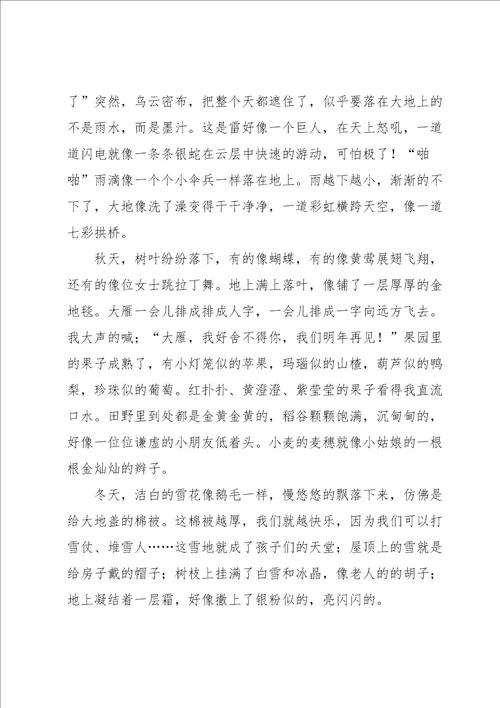 了”突然，乌云密布，把整个天都遮住了，似乎要落在大地上的不是雨水，而是墨汁。这是雷好像一个巨人，在天上怒吼，一道道闪电就像一条条银蛇在云层中快速的游动，可怕极了！“啪啪”雨滴像一个个小伞兵一样落在地上。雨越下越小，渐渐的不下了，大地像洗了澡变得干干净净，一道彩虹横跨天空，像一道七彩拱桥。

秋天，树叶纷纷落下，有的像蝴蝶，有的像黄莺展翅飞翔，还有的像位女士跳拉丁舞。地上满上落叶，像铺了一层厚厚的金地毯。大雁一会儿排成排成人字，一会儿排成一字向远方飞去。我大声的喊；“大雁，我好舍不得你，我们明年再见！”果园里的果子成熟了，有小灯笼似的苹果，玛瑙似的山楂，葫芦似的鸭梨，珍珠似的葡萄。红扑扑、黄澄澄、紫莹莹的果子看得我直流口水。田野里到处都是金黄金黄的，稻谷颗颗饱满，沉甸甸的，好像一位位谦虚的小朋友低着头。小麦的麦穗就像小姑娘的一根根金灿灿的辫子。

冬天，洁白的雪花像鹅毛一样，慢悠悠的飘落下来，仿佛是给大地盖的棉被。这棉被越厚，我们就越快乐，因为我们可以打雪仗、堆雪人……这雪地就成了孩子们的天堂；屋顶上的雪就是给房子戴的帽子；树枝上挂满了白雪和冰晶，像老人的的胡子；地上凝结着一层霜，好像撒上了银粉似的，亮闪闪的。